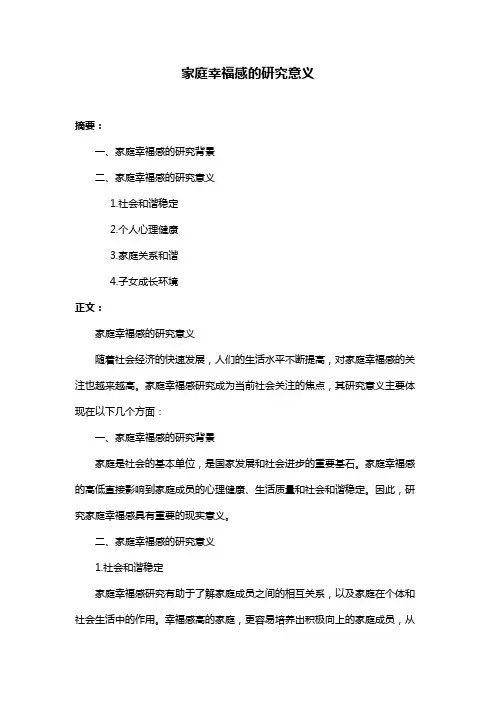 家庭幸福感的研究意义

摘要：

一、家庭幸福感的研究背景

二、家庭幸福感的研究意义

1.社会和谐稳定

2.个人心理健康

3.家庭关系和谐

4.子女成长环境

正文：

家庭幸福感的研究意义

随着社会经济的快速发展，人们的生活水平不断提高，对家庭幸福感的关注也越来越高。家庭幸福感研究成为当前社会关注的焦点，其研究意义主要体现在以下几个方面：

一、家庭幸福感的研究背景

家庭是社会的基本单位，是国家发展和社会进步的重要基石。家庭幸福感的高低直接影响到家庭成员的心理健康、生活质量和社会和谐稳定。因此，研究家庭幸福感具有重要的现实意义。

二、家庭幸福感的研究意义

1.社会和谐稳定

家庭幸福感研究有助于了解家庭成员之间的相互关系，以及家庭在个体和社会生活中的作用。幸福感高的家庭，更容易培养出积极向上的家庭成员，从